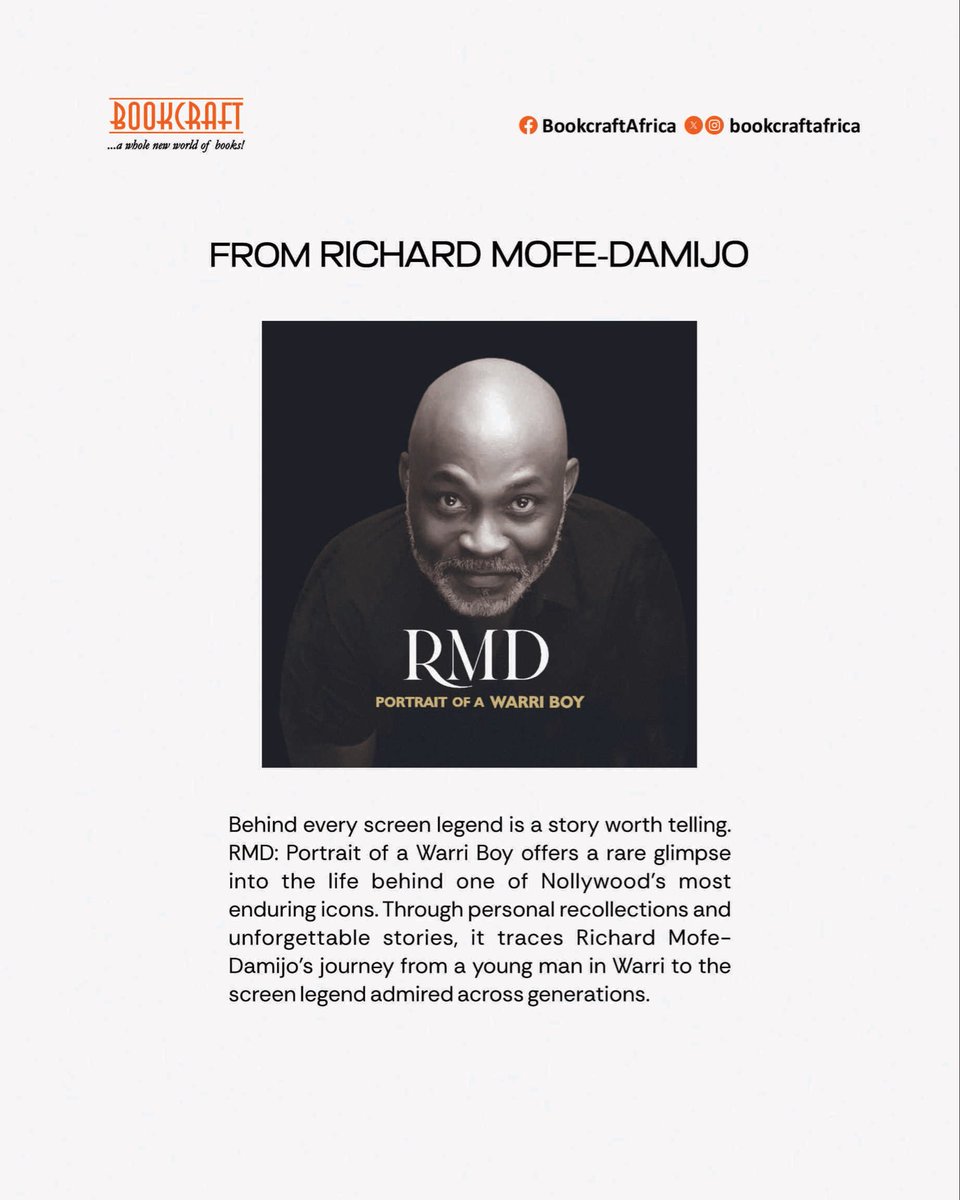 BOOKCRAFT
...a whole new world of books!

BookcraftAfrica bookcraftafrica

FROM RICHARD MOFE-DAMIJO

RMD
PORTRAIT OF A WARRI BOY

Behind every screen legend is a story worth telling. RMD: Portrait of a Warri Boy offers a rare glimpse into the life behind one of Nollywood's most enduring icons. Through personal recollections and unforgettable stories, it traces Richard Mofe-Damijo's journey from a young man in Warri to the screen legend admired across generations.